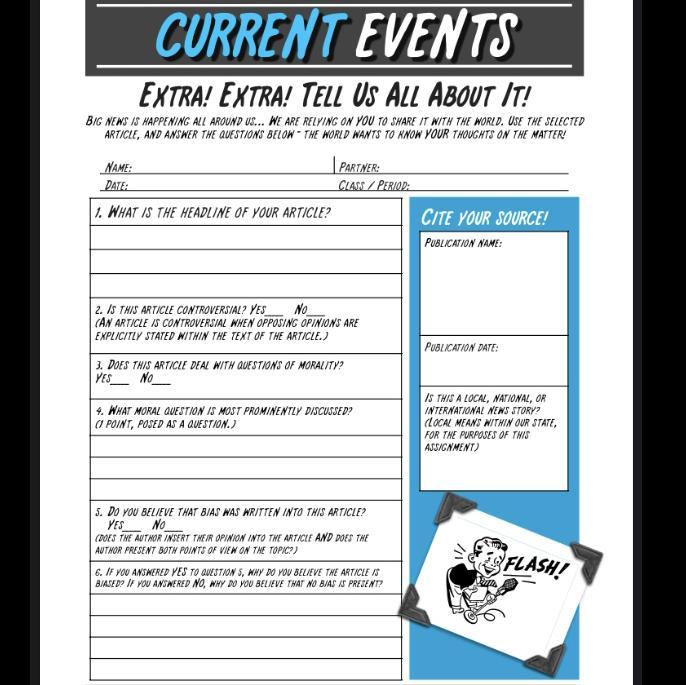 CURRENT EVENTS

EXTRA! EXTRA! TELL US ALL ABOUT IT!

BIG NEWS IS HAPPENING ALL AROUND US... WE ARE RELYING ON YOU TO SHARE IT WITH THE WORLD. USE THE SELECTED ARTICLE, AND ANSWER THE QUESTIONS BELOW - THE WORLD WANTS TO KNOW YOUR THOUGHTS ON THE MATTER!

NAME:
PARTNER:
DATE:
CLASS / PERIOD:

1. WHAT IS THE HEADLINE OF YOUR ARTICLE?

2. IS THIS ARTICLE CONTROVERSIAL? YES___ NO___
(AN ARTICLE IS CONTROVERSIAL WHEN OPPOSING OPINIONS ARE EXPLICITLY STATED WITHIN THE TEXT OF THE ARTICLE.)

3. DOES THIS ARTICLE DEAL WITH QUESTIONS OF MORALITY?
YES___ NO___

4. WHAT MORAL QUESTION IS MOST PROMINENTLY DISCUSSED?
(1 POINT, POSED AS A QUESTION.)

5. DO YOU BELIEVE THAT BIAS WAS WRITTEN INTO THIS ARTICLE?
YES___ NO___
(DOES THE AUTHOR INSERT THEIR OPINION INTO THE ARTICLE AND DOES THE AUTHOR PRESENT BOTH POINTS OF VIEW ON THE TOPIC?)

6. IF YOU ANSWERED YES TO QUESTION 5, WHY DO YOU BELIEVE THE ARTICLE IS BIASED? IF YOU ANSWERED NO, WHY DO YOU BELIEVE THAT NO BIAS IS PRESENT?

CITE YOUR SOURCE!

PUBLICATION NAME:

PUBLICATION DATE:

IS THIS A LOCAL, NATIONAL, OR INTERNATIONAL NEWS STORY? (LOCAL MEANS WITHIN OUR STATE, FOR THE PURPOSES OF THIS ASSIGNMENT)

FLASH!